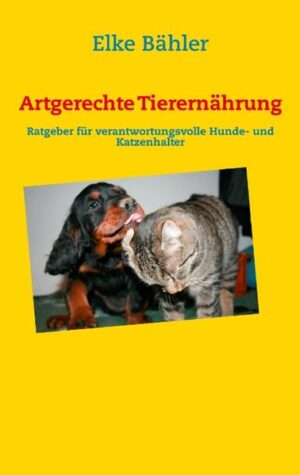 Elke Bähler

Artgerechte Tierernährung

Ratgeber für verantwortungsvolle Hunde- und Katzenhalter